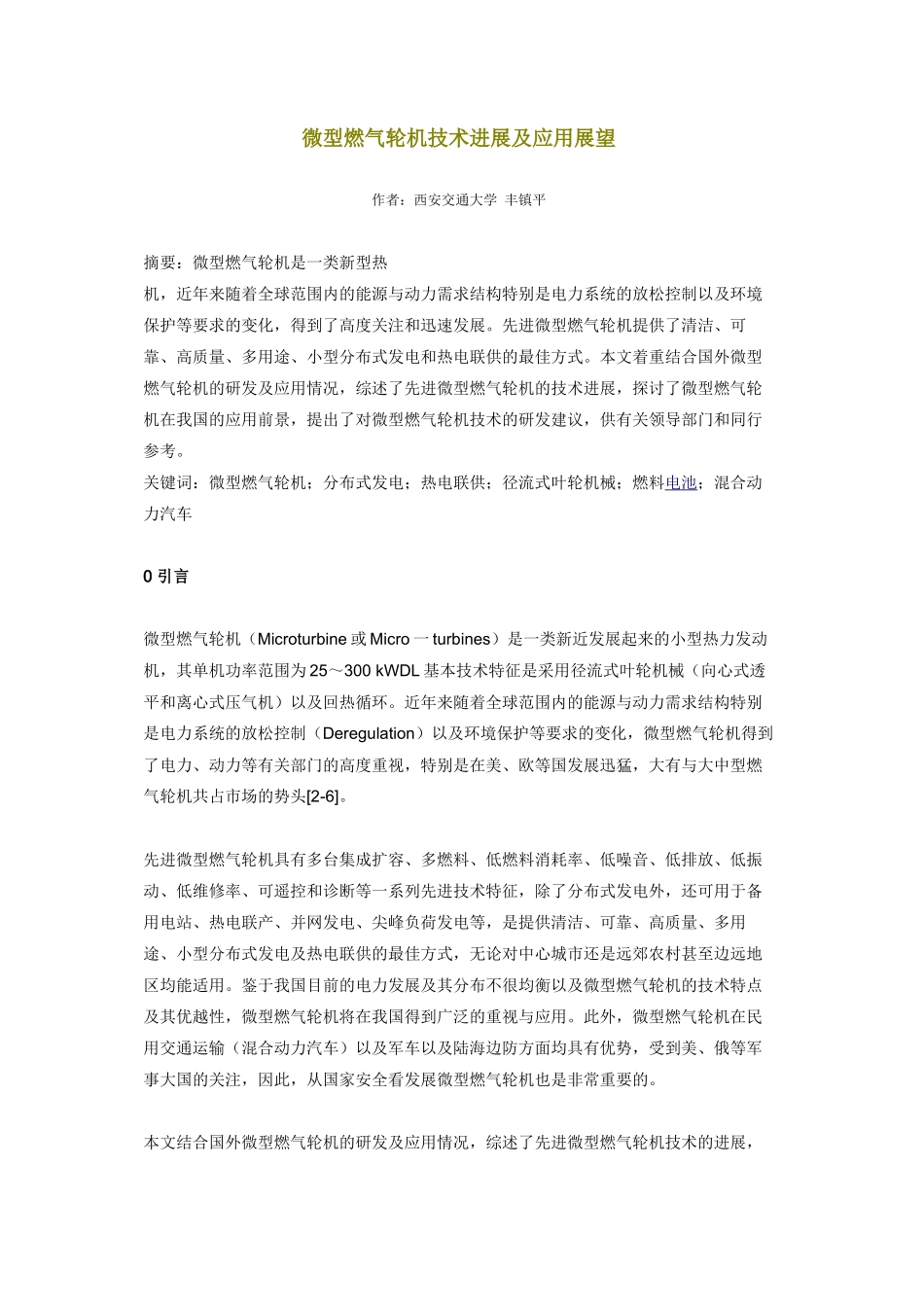 微型燃气轮机技术进展及应用展望

作者：西安交通大学 丰镇平

摘要：微型燃气轮机是一类新型热机，近年来随着全球范围内的能源与动力需求结构特别是电力系统的放松控制以及环境保护等要求的变化，得到了高度关注和迅速发展。先进微型燃气轮机提供了清洁、可靠、高质量、多用途、小型分布式发电和热电联供的最佳方式。本文着重结合国外微型燃气轮机的研发及应用情况，综述了先进微型燃气轮机的技术进展，探讨了微型燃气轮机在我国的应用前景，提出了对微型燃气轮机技术的研发建议，供有关领导部门和同行参考。
关键词：微型燃气轮机；分布式发电；热电联供；径流式叶轮机械；燃料电池；混合动力汽车

0 引言

微型燃气轮机（Microturbine 或 Micro 一 turbines）是一类新近发展起来的小型热力发动机，其单机功率范围为 25～300 kWDL 基本技术特征是采用径流式叶轮机械（向心式透平和离心式压气机）以及回热循环。近年来随着全球范围内的能源与动力需求结构特别是电力系统的放松控制（Deregulation）以及环境保护等要求的变化，微型燃气轮机得到了电力、动力等有关部门的高度重视，特别是在美、欧等国发展迅猛，大有与大中型燃气轮机共占市场的势头[2-6]。

先进微型燃气轮机具有多台集成扩容、多燃料、低燃料消耗率、低噪音、低排放、低振动、低维修率、可遥控和诊断等一系列先进技术特征，除了分布式发电外，还可用于备用电站、热电联产、并网发电、尖峰负荷发电等，是提供清洁、可靠、高质量、多用途、小型分布式发电及热电联供的最佳方式，无论对中心城市还是远郊农村甚至边远地区均能适用。鉴于我国目前的电力发展及其分布不很均衡以及微型燃气轮机的技术特点及其优越性，微型燃气轮机将在我国得到广泛的重视与应用。此外，微型燃气轮机在民用交通运输（混合动力汽车）以及军车以及陆海边防方面均具有优势，受到美、俄等军事大国的关注，因此，从国家安全看发展微型燃气轮机也是非常重要的。

本文结合国外微型燃气轮机的研发及应用情况，综述了先进微型燃气轮机技术的进展，